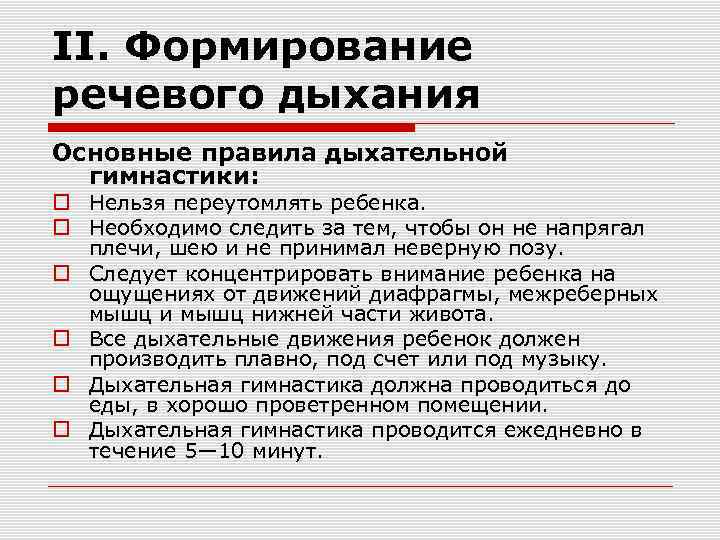 II. Формирование речевого дыхания

Основные правила дыхательной гимнастики:

Нельзя переутомлять ребенка.

Необходимо следить за тем, чтобы он не напрягал плечи, шею и не принимал неверную позу.

Следует концентрировать внимание ребенка на ощущениях от движений диафрагмы, межреберных мышц и мышц нижней части живота.

Все дыхательные движения ребенок должен производить плавно, под счет или под музыку.

Дыхательная гимнастика должна проводиться до еды, в хорошо проветренном помещении.

Дыхательная гимнастика проводится ежедневно в течение 5—10 минут.